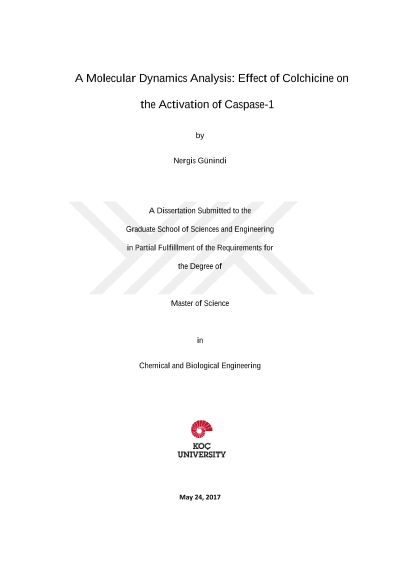 A Molecular Dynamics Analysis: Effect of Colchicine on the Activation of Caspase-1

by

Nergis Günindi

A Dissertation Submitted to the Graduate School of Sciences and Engineering in Partial Fulfillment of the Requirements for the Degree of

Master of Science

in

Chemical and Biological Engineering

KOÇ UNIVERSITY

May 24, 2017